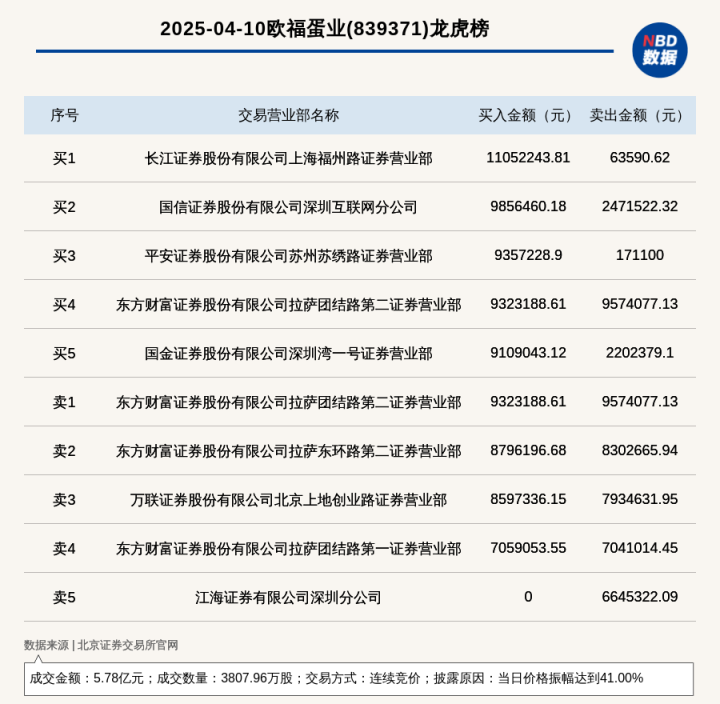 2025-04-10欧福蛋业(839371)龙虎榜

NBD 数据

| 序号 | 交易营业部名称 | 买入金额（元） | 卖出金额（元） |
|---|---|---|---|
| 买1 | 长江证券股份有限公司上海福州路证券营业部 | 11052243.81 | 63590.62 |
| 买2 | 国信证券股份有限公司深圳互联网分公司 | 9856460.18 | 2471522.32 |
| 买3 | 平安证券股份有限公司苏州苏绣路证券营业部 | 9357228.9 | 171100 |
| 买4 | 东方财富证券股份有限公司拉萨团结路第二证券营业部 | 9323188.61 | 9574077.13 |
| 买5 | 国金证券股份有限公司深圳湾一号证券营业部 | 9109043.12 | 2202379.1 |
| 卖1 | 东方财富证券股份有限公司拉萨团结路第二证券营业部 | 9323188.61 | 9574077.13 |
| 卖2 | 东方财富证券股份有限公司拉萨东环路第二证券营业部 | 8796196.68 | 8302665.94 |
| 卖3 | 万联证券股份有限公司北京上地创业路证券营业部 | 8597336.15 | 7934631.95 |
| 卖4 | 东方财富证券股份有限公司拉萨团结路第一证券营业部 | 7059053.55 | 7041014.45 |
| 卖5 | 江海证券有限公司深圳分公司 | 0 | 6645322.09 |

数据来源 | 北京证券交易所官网

成交金额：5.78亿元；成交数量：3807.96万股；交易方式：连续竞价；披露原因：当日价格振幅达到41.00%